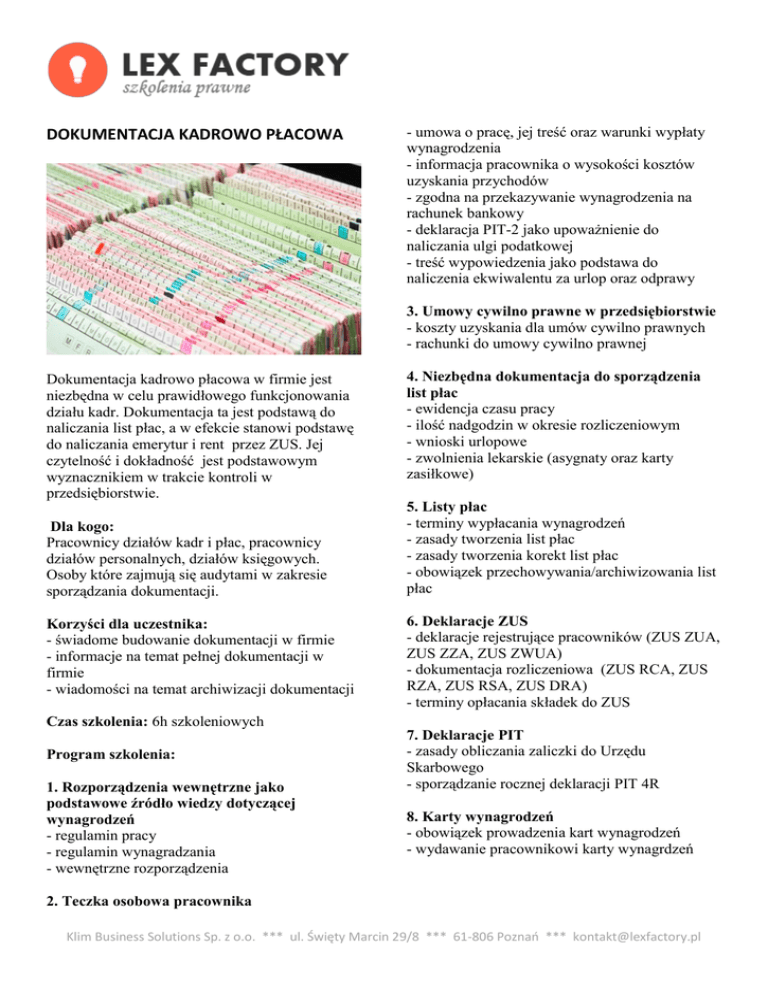 LEX FACTORY
szkolenia prawne

DOKUMENTACJA KADROWO PŁACOWA

Dokumentacja kadrowo płacowa w firmie jest niezbędna w celu prawidłowego funkcjonowania działu kadr. Dokumentacja ta jest podstawą do naliczania list płac, a w efekcie stanowi podstawę do naliczania emerytur i rent przez ZUS. Jej czytelność i dokładność jest podstawowym wyznacznikiem w trakcie kontroli w przedsiębiorstwie.

Dla kogo:
Pracownicy działów kadr i płac, pracownicy działów personalnych, działów księgowych. Osoby które zajmują się audytami w zakresie sporządzania dokumentacji.

Korzyści dla uczestnika:
- świadome budowanie dokumentacji w firmie
- informacje na temat pełnej dokumentacji w firmie
- wiadomości na temat archiwizacji dokumentacji

Czas szkolenia: 6h szkoleniowych

Program szkolenia:

1. Rozporządzenia wewnętrzne jako podstawowe źródło wiedzy dotyczącej wynagrodzeń
- regulamin pracy
- regulamin wynagradzania
- wewnętrzne rozporządzenia

2. Teczka osobowa pracownika

- umowa o pracę, jej treść oraz warunki wypłaty wynagrodzenia
- informacja pracownika o wysokości kosztów uzyskania przychodów
- zgodna na przekazywanie wynagrodzenia na rachunek bankowy
- deklaracja PIT-2 jako upoważnienie do naliczania ulgi podatkowej
- treść wypowiedzenia jako podstawa do naliczenia ekwiwalentu za urlop oraz odprawy

3. Umowy cywilno prawne w przedsiębiorstwie
- koszty uzyskania dla umów cywilno prawnych
- rachunki do umowy cywilno prawnej

4. Niezbędna dokumentacja do sporządzenia list płac
- ewidencja czasu pracy
- ilość nadgodzin w okresie rozliczeniowym
- wnioski urlopowe
- zwolnienia lekarskie (asygnaty oraz karty zasiłkowe)

5. Listy płac
- terminy wypłacania wynagrodzeń
- zasady tworzenia list płac
- zasady tworzenia korekt list płac
- obowiązek przechowywania/archiwizowania list płac

6. Deklaracje ZUS
- deklaracje rejestrujące pracowników (ZUS ZUA, ZUS ZZA, ZUS ZWUA)
- dokumentacja rozliczeniowa (ZUS RCA, ZUS RZA, ZUS RSA, ZUS DRA)
- terminy opłacania składek do ZUS

7. Deklaracje PIT
- zasady obliczania zaliczki do Urzędu Skarbowego
- sporządzanie rocznej deklaracji PIT 4R

8. Karty wynagrodzeń
- obowiązek prowadzenia kart wynagrodzeń
- wydawanie pracownikowi karty wynagrdzeń

Klim Business Solutions Sp. z o.o. *** ul. Święty Marcin 29/8 *** 61-806 Poznań *** kontakt@lexfactory.pl